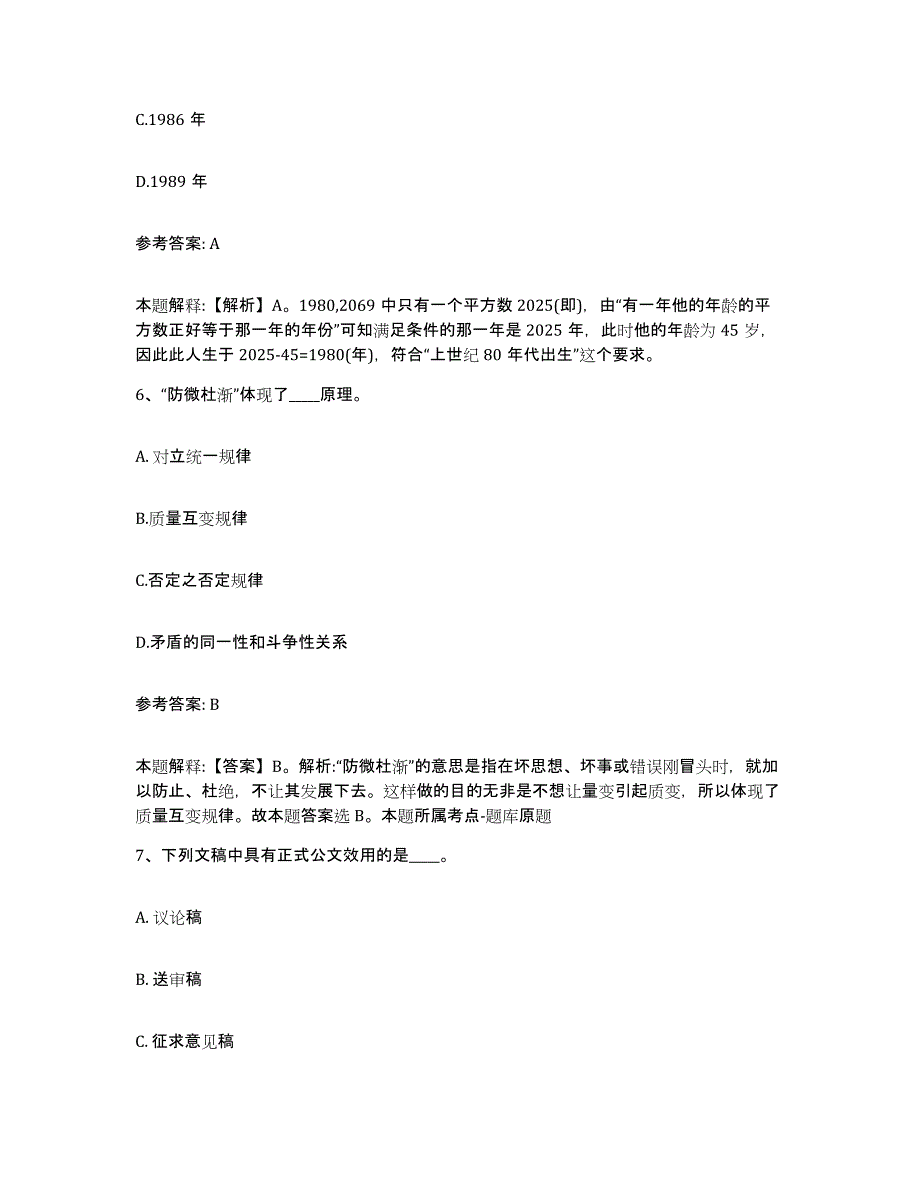 C.1986 年

D.1989 年

参考答案: A

本题解释:【解析】A。1980,2069 中只有一个平方数 2025(即)，由“有一年他的年龄的平方数正好等于那一年的年份”可知满足条件的那一年是 2025 年，此时他的年龄为 45 岁，因此此人生于 2025-45=1980(年)，符合“上世纪 80 年代出生”这个要求。

6、“防微杜渐”体现了____原理。

A. 对立统一规律

B.质量互变规律

C.否定之否定规律

D.矛盾的同一性和斗争性关系

参考答案: B

本题解释:【答案】B。解析:“防微杜渐”的意思是指在坏思想、坏事或错误刚冒头时，就加以防止、杜绝，不让其发展下去。这样做的目的无非是不想让量变引起质变，所以体现了质量互变规律。故本题答案选 B。本题所属考点-题库原题

7、下列文稿中具有正式公文效用的是____。

A. 议论稿

B. 送审稿

C. 征求意见稿